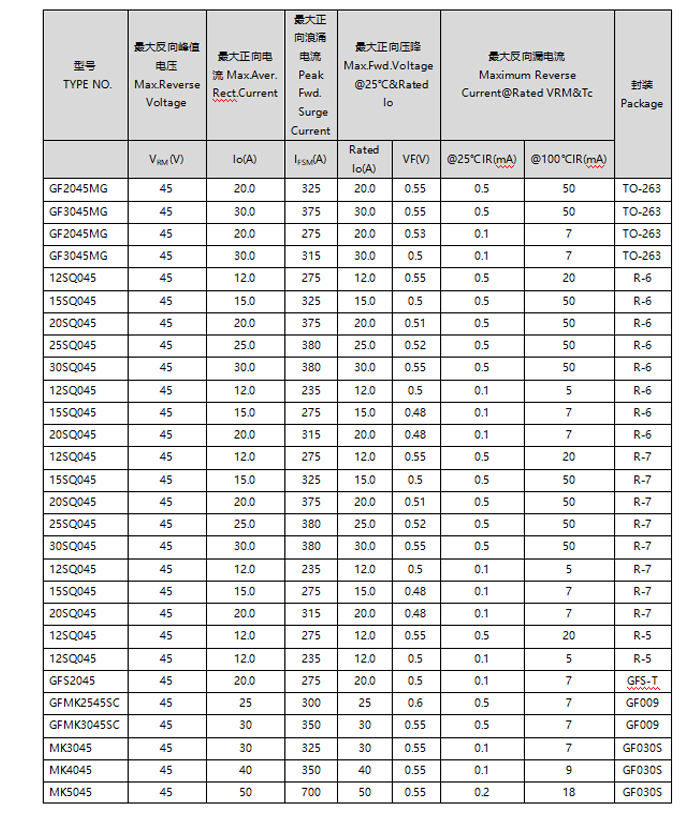 | 型号 TYPE NO. | 最大反向峰值电压 Max.Reverse Voltage | 最大正向电流 Max.Aver. Rect.Current | 最大正向浪涌电流 Peak Fwd. Surge Current | 最大正向压降 Max.Fwd.Voltage @25℃&Rated Io | | 最大反向漏电流 Maximum Reverse Current@Rated VRM&Tc | | 封装 Package |
|---|---|---|---|---|---|---|---|---|
| | $V_{RM}$(V) | Io(A) | $I_{FSM}$(A) | Rated Io(A) | VF(V) | @25℃IR(mA) | @100℃IR(mA) | |
| GF2045MG | 45 | 20.0 | 325 | 20.0 | 0.55 | 0.5 | 50 | TO-263 |
| GF3045MG | 45 | 30.0 | 375 | 30.0 | 0.55 | 0.5 | 50 | TO-263 |
| GF2045MG | 45 | 20.0 | 275 | 20.0 | 0.53 | 0.1 | 7 | TO-263 |
| GF3045MG | 45 | 30.0 | 315 | 30.0 | 0.5 | 0.1 | 7 | TO-263 |
| 12SQ045 | 45 | 12.0 | 275 | 12.0 | 0.55 | 0.5 | 20 | R-6 |
| 15SQ045 | 45 | 15.0 | 325 | 15.0 | 0.5 | 0.5 | 50 | R-6 |
| 20SQ045 | 45 | 20.0 | 375 | 20.0 | 0.51 | 0.5 | 50 | R-6 |
| 25SQ045 | 45 | 25.0 | 380 | 25.0 | 0.52 | 0.5 | 50 | R-6 |
| 30SQ045 | 45 | 30.0 | 380 | 30.0 | 0.55 | 0.5 | 50 | R-6 |
| 12SQ045 | 45 | 12.0 | 235 | 12.0 | 0.5 | 0.1 | 5 | R-6 |
| 15SQ045 | 45 | 15.0 | 275 | 15.0 | 0.48 | 0.1 | 7 | R-6 |
| 20SQ045 | 45 | 20.0 | 315 | 20.0 | 0.48 | 0.1 | 7 | R-6 |
| 12SQ045 | 45 | 12.0 | 275 | 12.0 | 0.55 | 0.5 | 20 | R-7 |
| 15SQ045 | 45 | 15.0 | 325 | 15.0 | 0.5 | 0.5 | 50 | R-7 |
| 20SQ045 | 45 | 20.0 | 375 | 20.0 | 0.51 | 0.5 | 50 | R-7 |
| 25SQ045 | 45 | 25.0 | 380 | 25.0 | 0.52 | 0.5 | 50 | R-7 |
| 30SQ045 | 45 | 30.0 | 380 | 30.0 | 0.55 | 0.5 | 50 | R-7 |
| 12SQ045 | 45 | 12.0 | 235 | 12.0 | 0.5 | 0.1 | 5 | R-7 |
| 15SQ045 | 45 | 15.0 | 275 | 15.0 | 0.48 | 0.1 | 7 | R-7 |
| 20SQ045 | 45 | 20.0 | 315 | 20.0 | 0.48 | 0.1 | 7 | R-7 |
| 12SQ045 | 45 | 12.0 | 275 | 12.0 | 0.55 | 0.5 | 20 | R-5 |
| 12SQ045 | 45 | 12.0 | 235 | 12.0 | 0.5 | 0.1 | 5 | R-5 |
| GFS2045 | 45 | 20.0 | 275 | 20.0 | 0.5 | 0.1 | 7 | GFS-T |
| GFMK2545SC | 45 | 25 | 300 | 25 | 0.6 | 0.5 | 7 | GF009 |
| GFMK3045SC | 45 | 30 | 350 | 30 | 0.55 | 0.5 | 7 | GF009 |
| MK3045 | 45 | 30 | 325 | 30 | 0.55 | 0.1 | 7 | GF030S |
| MK4045 | 45 | 40 | 350 | 40 | 0.55 | 0.1 | 9 | GF030S |
| MK5045 | 45 | 50 | 700 | 50 | 0.55 | 0.2 | 18 | GF030S |